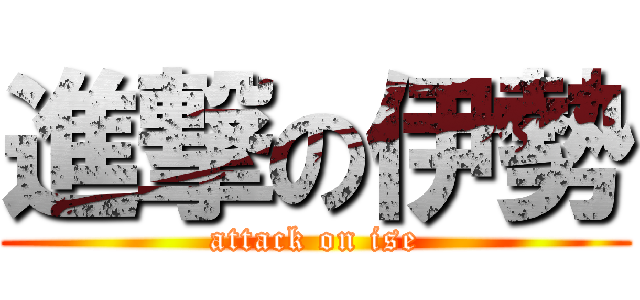 進撃の伊勢
attack on ise